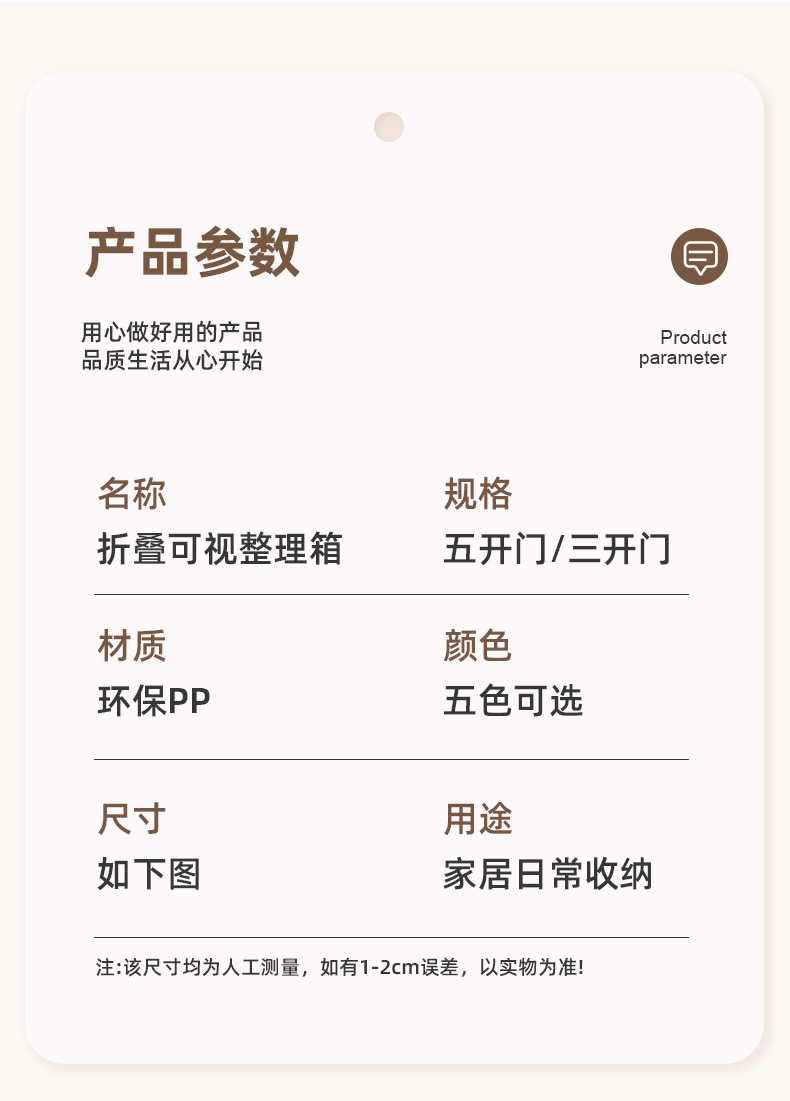 产品参数

用心做好用的产品
品质生活从心开始

Product
parameter

名称
折叠可视整理箱

规格
五开门/三开门

材质
环保PP

颜色
五色可选

尺寸
如下图

用途
家居日常收纳

注:该尺寸均为人工测量，如有1-2cm误差，以实物为准!